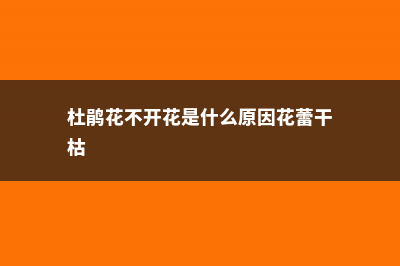 杜鹃花不开花是什么原因花蕾干枯